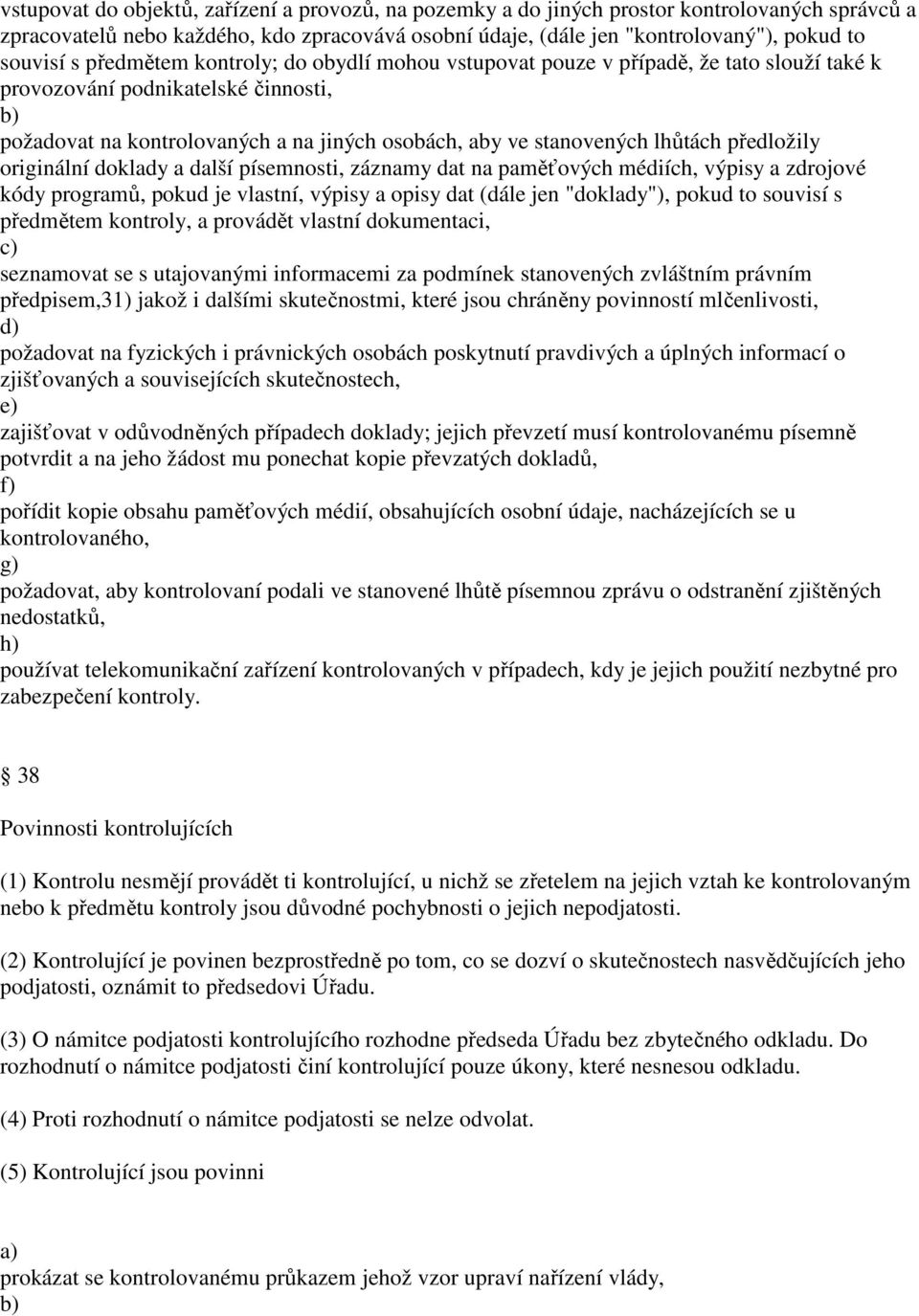 vstupovat do objektů, zařízení a provozů, na pozemky a do jiných prostor kontrolovaných správců a zpracovatelů nebo každého, kdo zpracovává osobní údaje, (dále jen "kontrolovaný"), pokud to souvisí s předmětem kontroly; do obydlí mohou vstupovat pouze v případě, že tato slouží také k provozování podnikatelské činnosti,
b)
požadovat na kontrolovaných a na jiných osobách, aby ve stanovených lhůtách předložily originální doklady a další písemnosti, záznamy dat na paměťových médiích, výpisy a zdrojové kódy programů, pokud je vlastní, výpisy a opisy dat (dále jen "doklady"), pokud to souvisí s předmětem kontroly, a provádět vlastní dokumentaci,
c)
seznamovat se s utajovanými informacemi za podmínek stanovených zvláštním právním předpisem,31) jakož i dalšími skutečnostmi, které jsou chráněny povinností mlčenlivosti,
d)
požadovat na fyzických i právnických osobách poskytnutí pravdivých a úplných informací o zjišťovaných a souvisejících skutečnostech,
e)
zajišťovat v odůvodněných případech doklady; jejich převzetí musí kontrolovanému písemně potvrdit a na jeho žádost mu ponechat kopie převzatých dokladů,
f)
pořídit kopie obsahu paměťových médií, obsahujících osobní údaje, nacházejících se u kontrolovaného,
g)
požadovat, aby kontrolovaní podali ve stanovené lhůtě písemnou zprávu o odstranění zjištěných nedostatků,
h)
používat telekomunikační zařízení kontrolovaných v případech, kdy je jejich použití nezbytné pro zabezpečení kontroly.

38

Povinnosti kontrolujících

(1) Kontrolu nesmějí provádět ti kontrolující, u nichž se zřetelem na jejich vztah ke kontrolovaným nebo k předmětu kontroly jsou důvodné pochybnosti o jejich nepodjatosti.

(2) Kontrolující je povinen bezprostředně po tom, co se dozví o skutečnostech nasvědčujících jeho podjatosti, oznámit to předsedovi Úřadu.

(3) O námitce podjatosti kontrolujícího rozhodne předseda Úřadu bez zbytečného odkladu. Do rozhodnutí o námitce podjatosti činí kontrolující pouze úkony, které nesnesou odkladu.

(4) Proti rozhodnutí o námitce podjatosti se nelze odvolat.

(5) Kontrolující jsou povinni

a)
prokázat se kontrolovanému průkazem jehož vzor upraví nařízení vlády,
b)